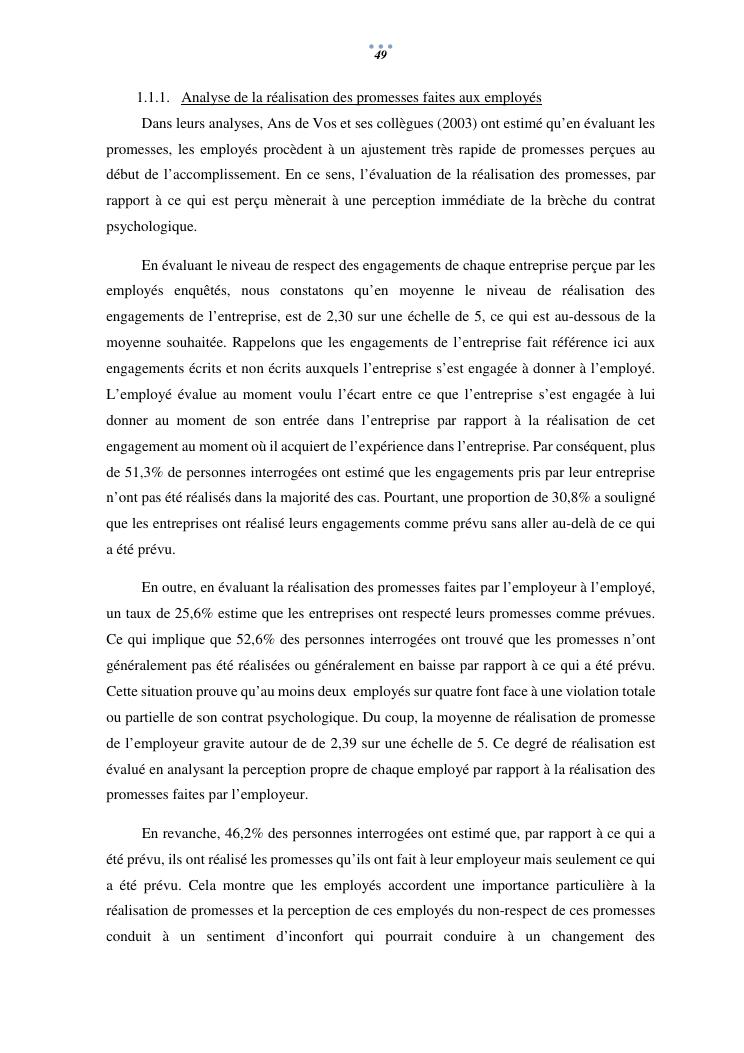 49

1.1.1. Analyse de la réalisation des promesses faites aux employés

Dans leurs analyses, Ans de Vos et ses collègues (2003) ont estimé qu'en évaluant les promesses, les employés procèdent à un ajustement très rapide de promesses perçues au début de l'accomplissement. En ce sens, l'évaluation de la réalisation des promesses, par rapport à ce qui est perçu mènerait à une perception immédiate de la brèche du contrat psychologique.

En évaluant le niveau de respect des engagements de chaque entreprise perçue par les employés enquêtés, nous constatons qu'en moyenne le niveau de réalisation des engagements de l'entreprise, est de 2,30 sur une échelle de 5, ce qui est au-dessous de la moyenne souhaitée. Rappelons que les engagements de l'entreprise fait référence ici aux engagements écrits et non écrits auxquels l'entreprise s'est engagée à donner à l'employé. L'employé évalue au moment voulu l'écart entre ce que l'entreprise s'est engagée à lui donner au moment de son entrée dans l'entreprise par rapport à la réalisation de cet engagement au moment où il acquiert de l'expérience dans l'entreprise. Par conséquent, plus de 51,3% de personnes interrogées ont estimé que les engagements pris par leur entreprise n'ont pas été réalisés dans la majorité des cas. Pourtant, une proportion de 30,8% a souligné que les entreprises ont réalisé leurs engagements comme prévu sans aller au-delà de ce qui a été prévu.

En outre, en évaluant la réalisation des promesses faites par l'employeur à l'employé, un taux de 25,6% estime que les entreprises ont respecté leurs promesses comme prévues. Ce qui implique que 52,6% des personnes interrogées ont trouvé que les promesses n'ont généralement pas été réalisées ou généralement en baisse par rapport à ce qui a été prévu. Cette situation prouve qu'au moins deux employés sur quatre font face à une violation totale ou partielle de son contrat psychologique. Du coup, la moyenne de réalisation de promesse de l'employeur gravite autour de de 2,39 sur une échelle de 5. Ce degré de réalisation est évalué en analysant la perception propre de chaque employé par rapport à la réalisation des promesses faites par l'employeur.

En revanche, 46,2% des personnes interrogées ont estimé que, par rapport à ce qui a été prévu, ils ont réalisé les promesses qu'ils ont fait à leur employeur mais seulement ce qui a été prévu. Cela montre que les employés accordent une importance particulière à la réalisation de promesses et la perception de ces employés du non-respect de ces promesses conduit à un sentiment d'inconfort qui pourrait conduire à un changement des